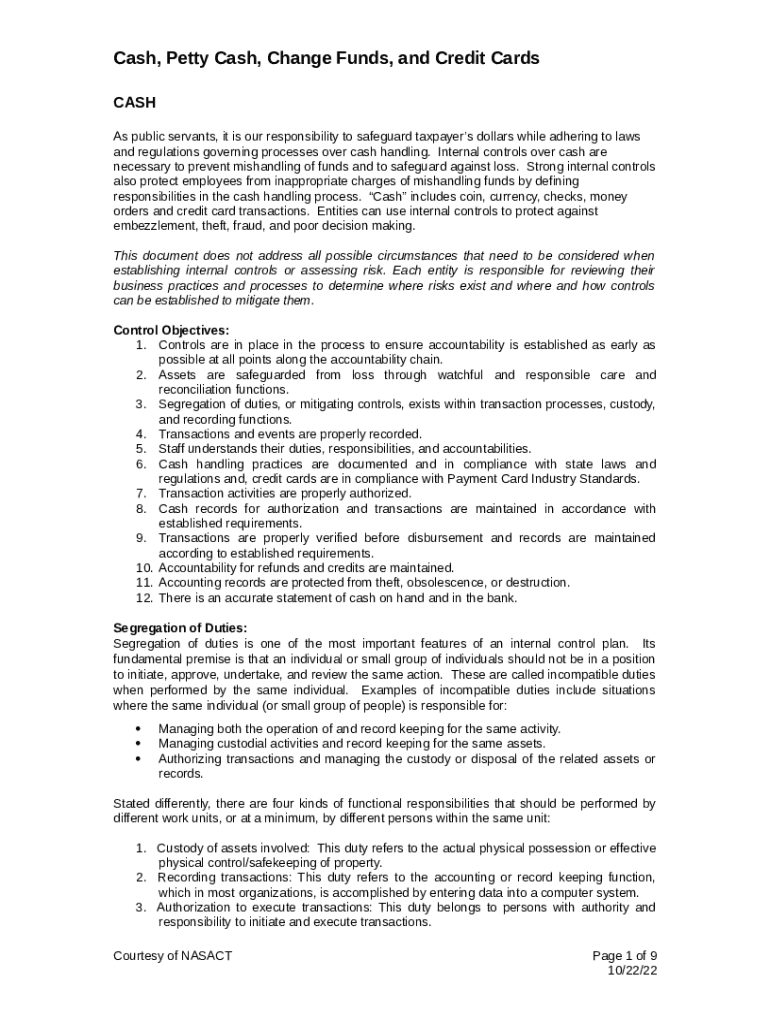 Cash, Petty Cash, Change Funds, and Credit Cards

CASH

As public servants, it is our responsibility to safeguard taxpayer's dollars while adhering to laws and regulations governing processes over cash handling. Internal controls over cash are necessary to prevent mishandling of funds and to safeguard against loss. Strong internal controls also protect employees from inappropriate charges of mishandling funds by defining responsibilities in the cash handling process. "Cash" includes coin, currency, checks, money orders and credit card transactions. Entities can use internal controls to protect against embezzlement, theft, fraud, and poor decision making.

This document does not address all possible circumstances that need to be considered when establishing internal controls or assessing risk. Each entity is responsible for reviewing their business practices and processes to determine where risks exist and where and how controls can be established to mitigate them.

Control Objectives:
1. Controls are in place in the process to ensure accountability is established as early as possible at all points along the accountability chain.
2. Assets are safeguarded from loss through watchful and responsible care and reconciliation functions.
3. Segregation of duties, or mitigating controls, exists within transaction processes, custody, and recording functions.
4. Transactions and events are properly recorded.
5. Staff understands their duties, responsibilities, and accountabilities.
6. Cash handling practices are documented and in compliance with state laws and regulations and, credit cards are in compliance with Payment Card Industry Standards.
7. Transaction activities are properly authorized.
8. Cash records for authorization and transactions are maintained in accordance with established requirements.
9. Transactions are properly verified before disbursement and records are maintained according to established requirements.
10. Accountability for refunds and credits are maintained.
11. Accounting records are protected from theft, obsolescence, or destruction.
12. There is an accurate statement of cash on hand and in the bank.

Segregation of Duties:
Segregation of duties is one of the most important features of an internal control plan. Its fundamental premise is that an individual or small group of individuals should not be in a position to initiate, approve, undertake, and review the same action. These are called incompatible duties when performed by the same individual. Examples of incompatible duties include situations where the same individual (or small group of people) is responsible for:

• Managing both the operation of and record keeping for the same activity.
• Managing custodial activities and record keeping for the same assets.
• Authorizing transactions and managing the custody or disposal of the related assets or records.

Stated differently, there are four kinds of functional responsibilities that should be performed by different work units, or at a minimum, by different persons within the same unit:

1. Custody of assets involved: This duty refers to the actual physical possession or effective physical control/safekeeping of property.
2. Recording transactions: This duty refers to the accounting or record keeping function, which in most organizations, is accomplished by entering data into a computer system.
3. Authorization to execute transactions: This duty belongs to persons with authority and responsibility to initiate and execute transactions.

Courtesy of NASACT

Page 1 of 9
10/22/22